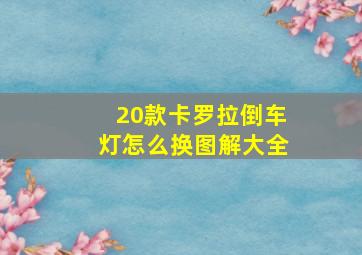 20款卡罗拉倒车灯怎么换图解大全